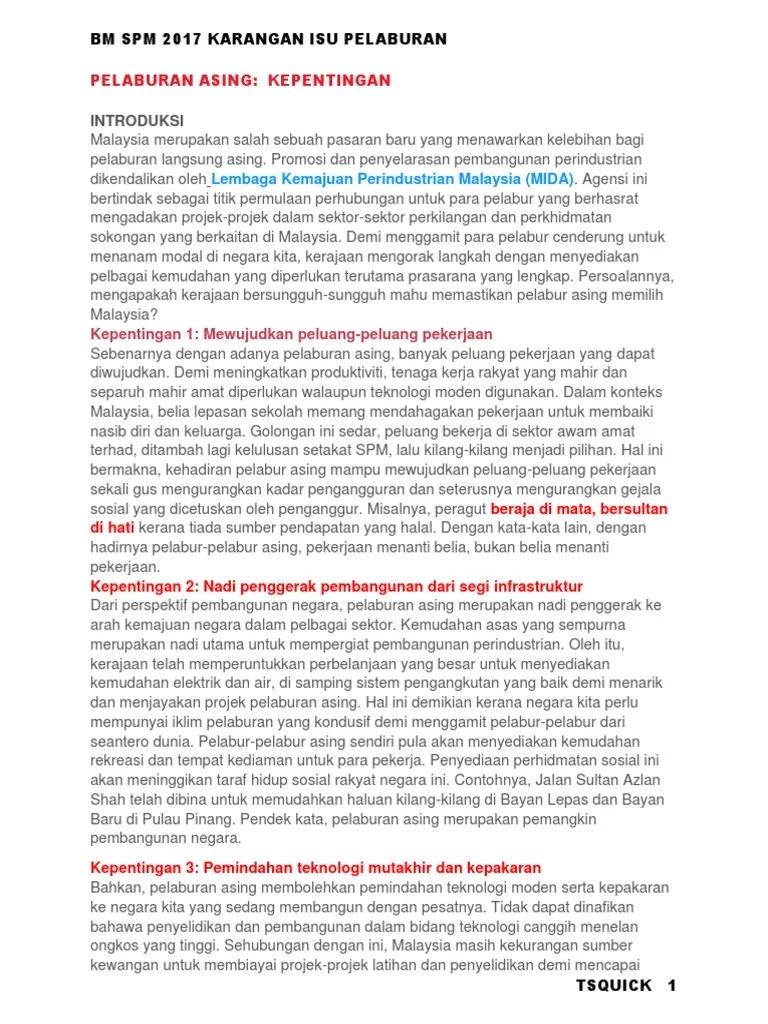 BM SPM 2017 KARANGAN ISU PELABURAN

PELABURAN ASING: KEPENTINGAN

INTRODUKSI
Malaysia merupakan salah sebuah pasaran baru yang menawarkan kelebihan bagi pelaburan langsung asing. Promosi dan penyelarasan pembangunan perindustrian dikendalikan oleh Lembaga Kemajuan Perindustrian Malaysia (MIDA). Agensi ini bertindak sebagai titik permulaan perhubungan untuk para pelabur yang berhasrat mengadakan projek-projek dalam sektor-sektor perkilangan dan perkhidmatan sokongan yang berkaitan di Malaysia. Demi menggamit para pelabur cenderung untuk menanam modal di negara kita, kerajaan mengorak langkah dengan menyediakan pelbagai kemudahan yang diperlukan terutama prasarana yang lengkap. Persoalannya, mengapakah kerajaan bersungguh-sungguh mahu memastikan pelabur asing memilih Malaysia?
Kepentingan 1: Mewujudkan peluang-peluang pekerjaan
Sebenarnya dengan adanya pelaburan asing, banyak peluang pekerjaan yang dapat diwujudkan. Demi meningkatkan produktiviti, tenaga kerja rakyat yang mahir dan separuh mahir amat diperlukan walaupun teknologi moden digunakan. Dalam konteks Malaysia, belia lepasan sekolah memang mendahagakan pekerjaan untuk membaiki nasib diri dan keluarga. Golongan ini sedar, peluang bekerja di sektor awam amat terhad, ditambah lagi kelulusan setakat SPM, lalu kilang-kilang menjadi pilihan. Hal ini bermakna, kehadiran pelabur asing mampu mewujudkan peluang-peluang pekerjaan sekali gus mengurangkan kadar pengangguran dan seterusnya mengurangkan gejala sosial yang dicetuskan oleh penganggur. Misalnya, peragut beraja di mata, bersultan di hati kerana tiada sumber pendapatan yang halal. Dengan kata-kata lain, dengan hadirnya pelabur-pelabur asing, pekerjaan menanti belia, bukan belia menanti pekerjaan.
Kepentingan 2: Nadi penggerak pembangunan dari segi infrastruktur
Dari perspektif pembangunan negara, pelaburan asing merupakan nadi penggerak ke arah kemajuan negara dalam pelbagai sektor. Kemudahan asas yang sempurna merupakan nadi utama untuk mempergiat pembangunan perindustrian. Oleh itu, kerajaan telah memperuntukkan perbelanjaan yang besar untuk menyediakan kemudahan elektrik dan air, di samping sistem pengangkutan yang baik demi menarik dan menjayakan projek pelaburan asing. Hal ini demikian kerana negara kita perlu mempunyai iklim pelaburan yang kondusif demi menggamit pelabur-pelabur dari seantero dunia. Pelabur-pelabur asing sendiri pula akan menyediakan kemudahan rekreasi dan tempat kediaman untuk para pekerja. Penyediaan perhidmatan sosial ini akan meninggikan taraf hidup sosial rakyat negara ini. Contohnya, Jalan Sultan Azlan Shah telah dibina untuk memudahkan haluan kilang-kilang di Bayan Lepas dan Bayan Baru di Pulau Pinang. Pendek kata, pelaburan asing merupakan pemangkin pembangunan negara.

Kepentingan 3: Pemindahan teknologi mutakhir dan kepakaran
Bahkan, pelaburan asing membolehkan pemindahan teknologi moden serta kepakaran ke negara kita yang sedang membangun dengan pesatnya. Tidak dapat dinafikan bahawa penyelidikan dan pembangunan dalam bidang teknologi canggih menelan ongkos yang tinggi. Sehubungan dengan ini, Malaysia masih kekurangan sumber kewangan untuk membiayai projek-projek latihan dan penyelidikan demi mencapai

TSQUICK 1